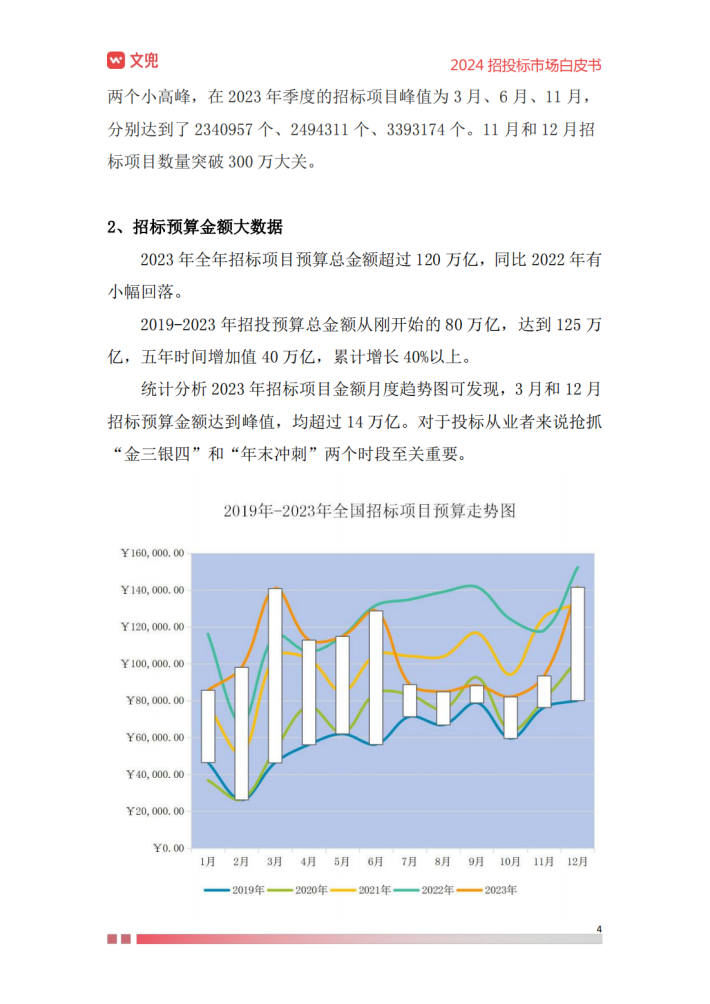 文兜

2024 招投标市场白皮书

两个小高峰，在 2023 年季度的招标项目峰值为 3 月、6 月、11 月，分别达到了 2340957 个、2494311 个、3393174 个。11 月和 12 月招标项目数量突破 300 万大关。

2、招标预算金额大数据

2023 年全年招标项目预算总金额超过 120 万亿，同比 2022 年有小幅回落。

2019-2023 年招投预算总金额从刚开始的 80 万亿，达到 125 万亿，五年时间增加值 40 万亿，累计增长 40%以上。

统计分析 2023 年招标项目金额月度趋势图可发现，3 月和 12 月招标预算金额达到峰值，均超过 14 万亿。对于投标从业者来说抢抓“金三银四”和“年末冲刺”两个时段至关重要。

2019年-2023年全国招标项目预算走势图

￥160,000.00
￥140,000.00
￥120,000.00
￥100,000.00
￥80,000.00
￥60,000.00
￥40,000.00
￥20,000.00
￥0.00

1月 2月 3月 4月 5月 6月 7月 8月 9月 10月 11月 12月

2019年 2020年 2021年 2022年 2023年

4